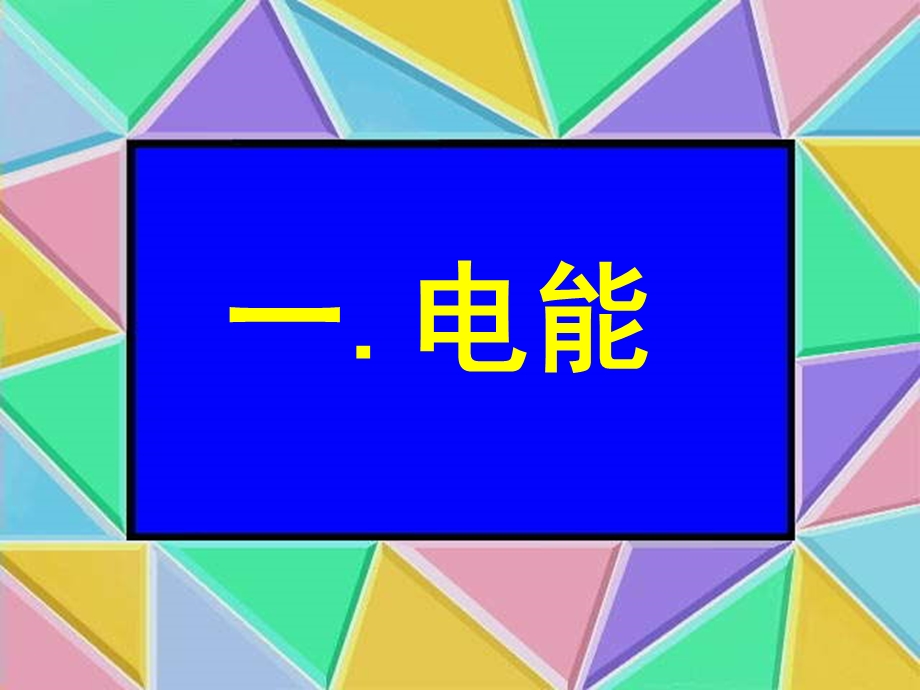 一. 电能